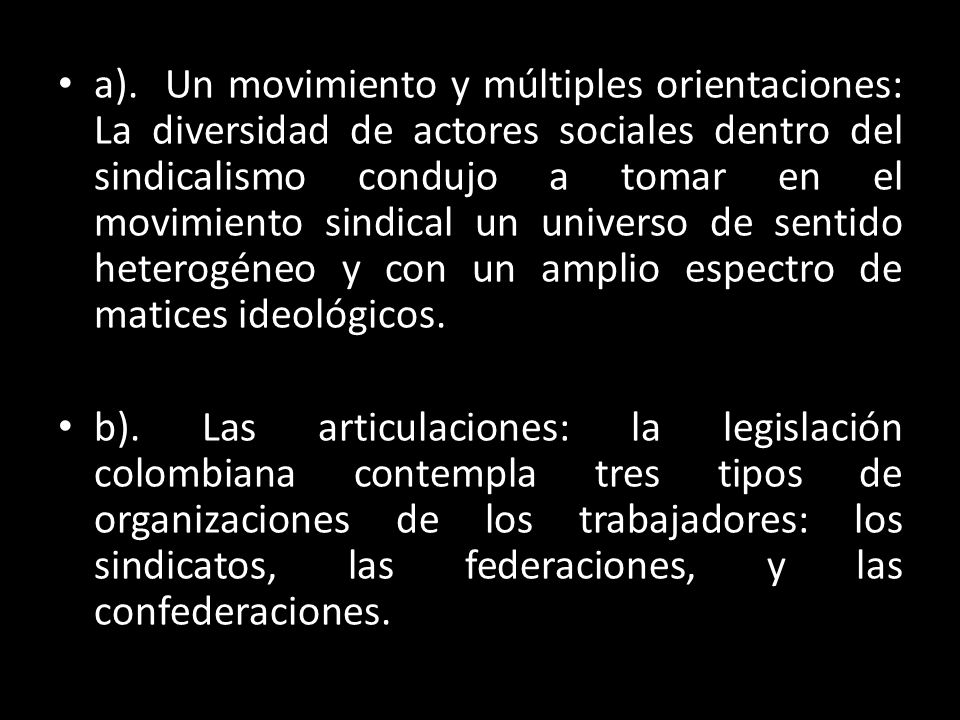 • a). Un movimiento y múltiples orientaciones: La diversidad de actores sociales dentro del sindicalismo condujo a tomar en el movimiento sindical un universo de sentido heterogéneo y con un amplio espectro de matices ideológicos.

• b). Las articulaciones: la legislación colombiana contempla tres tipos de organizaciones de los trabajadores: los sindicatos, las federaciones, y las confederaciones.